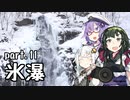 part. 11
氷瀑